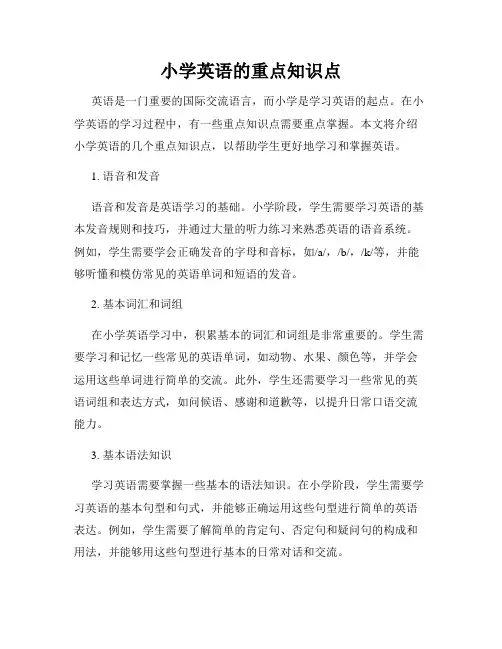 小学英语的重点知识点

英语是一门重要的国际交流语言，而小学是学习英语的起点。在小学英语的学习过程中，有一些重点知识点需要重点掌握。本文将介绍小学英语的几个重点知识点，以帮助学生更好地学习和掌握英语。

1. 语音和发音

语音和发音是英语学习的基础。小学阶段，学生需要学习英语的基本发音规则和技巧，并通过大量的听力练习来熟悉英语的语音系统。例如，学生需要学会正确发音的字母和音标，如/a/，/b/，/k/等，并能够听懂和模仿常见的英语单词和短语的发音。

2. 基本词汇和词组

在小学英语学习中，积累基本的词汇和词组是非常重要的。学生需要学习和记忆一些常见的英语单词，如动物、水果、颜色等，并学会运用这些单词进行简单的交流。此外，学生还需要学习一些常见的英语词组和表达方式，如问候语、感谢和道歉等，以提升日常口语交流能力。

3. 基本语法知识

学习英语需要掌握一些基本的语法知识。在小学阶段，学生需要学习英语的基本句型和句式，并能够正确运用这些句型进行简单的英语表达。例如，学生需要了解简单的肯定句、否定句和疑问句的构成和用法，并能够用这些句型进行基本的日常对话和交流。